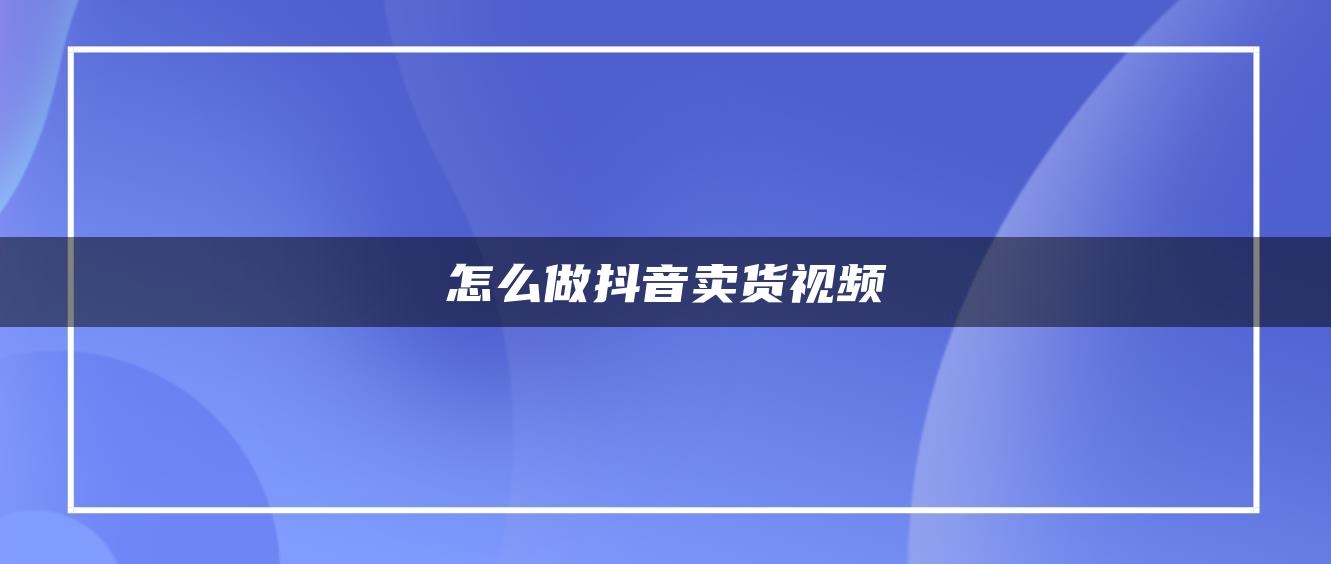 怎么做抖音卖货视频